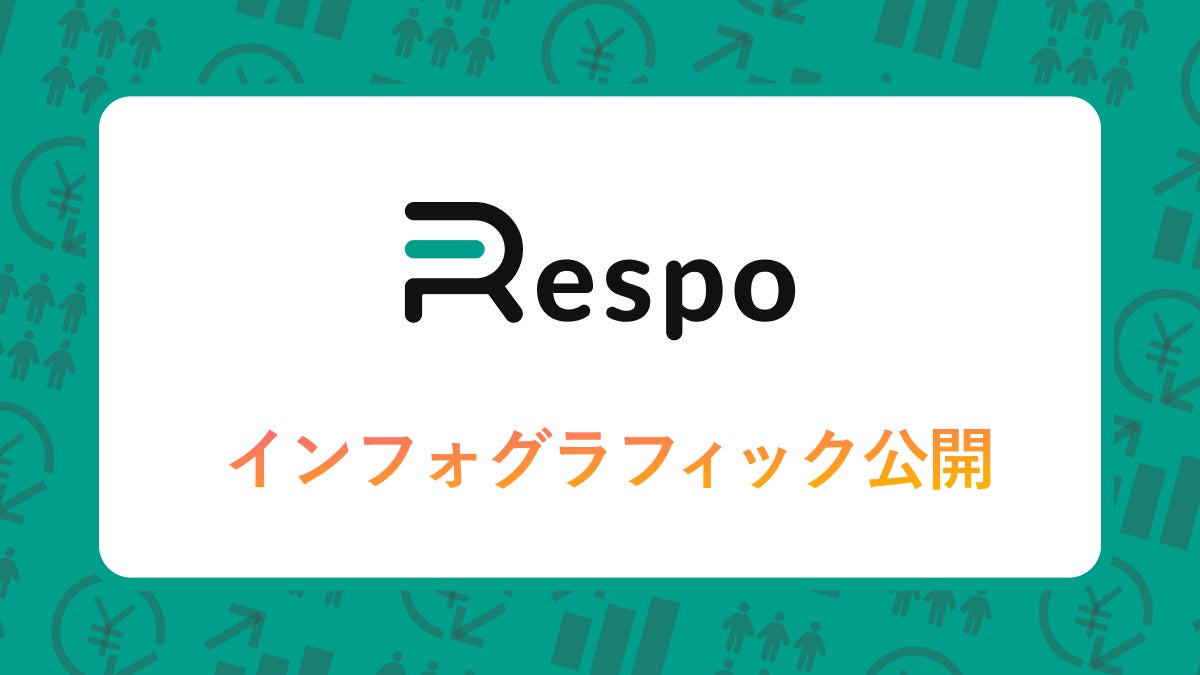 Respo

インフォグラフィック公開